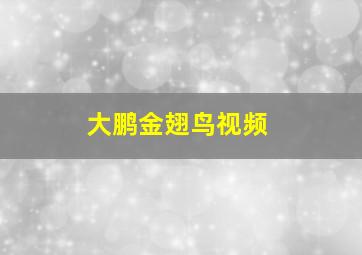 大鹏金翅鸟视频